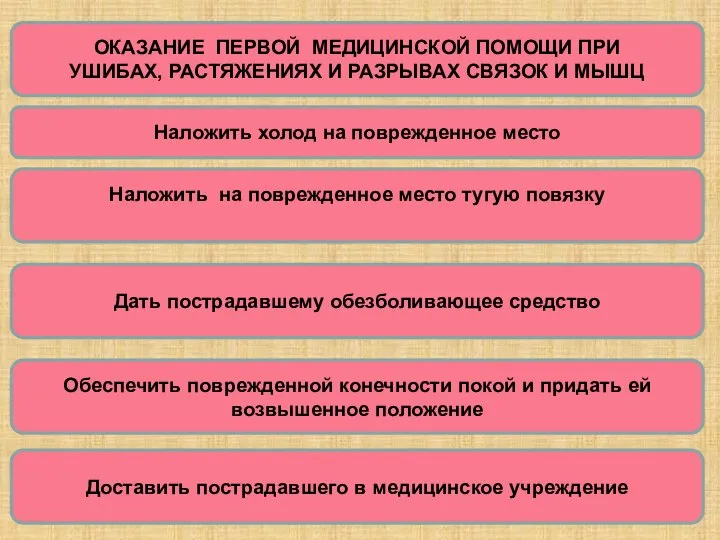 ОКАЗАНИЕ ПЕРВОЙ МЕДИЦИНСКОЙ ПОМОЩИ ПРИ УШИБАХ, РАСТЯЖЕНИЯХ И РАЗРЫВАХ СВЯЗОК И МЫШЦ

Наложить холод на поврежденное место

Наложить на поврежденное место тугую повязку

Дать пострадавшему обезболивающее средство

Обеспечить поврежденной конечности покой и придать ей возвышенное положение

Доставить пострадавшего в медицинское учреждение